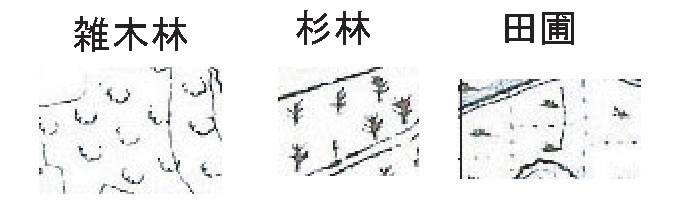 雑木林

杉林

田圃